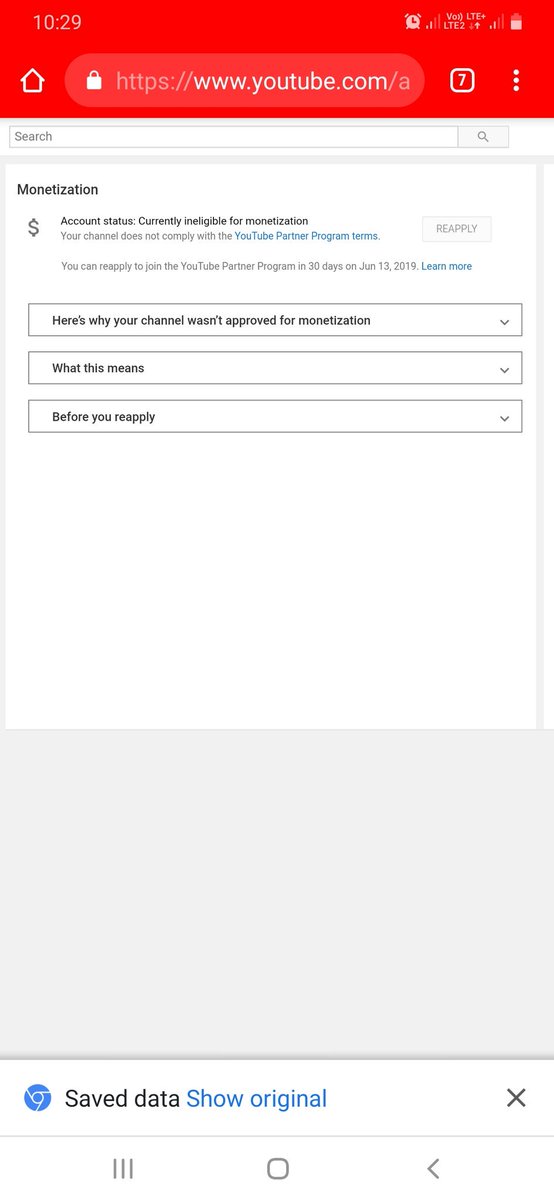 10:29

Vo)) LTE+ LTE2

https://www.youtube.com/a

7

Search

Monetization

$

Account status: Currently ineligible for monetization
Your channel does not comply with the YouTube Partner Program terms.

REAPPLY

You can reapply to join the YouTube Partner Program in 30 days on Jun 13, 2019. Learn more

Here's why your channel wasn't approved for monetization

What this means

Before you reapply

Saved data Show original